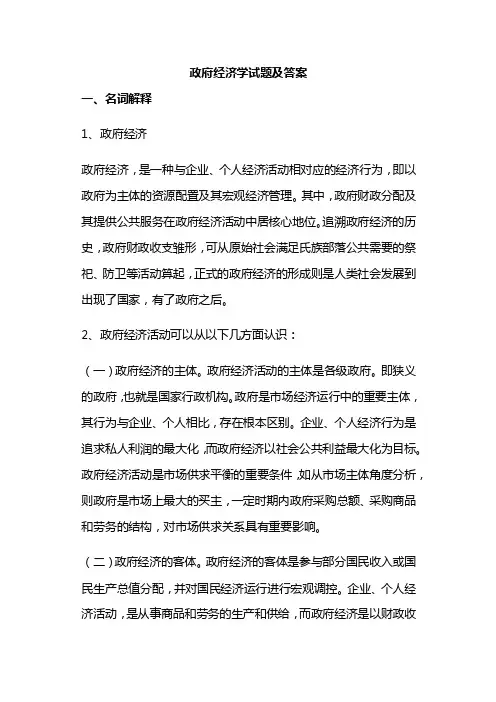 政府经济学试题及答案

一、名词解释

1、政府经济

政府经济，是一种与企业、个人经济活动相对应的经济行为，即以政府为主体的资源配置及其宏观经济管理。其中，政府财政分配及其提供公共服务在政府经济活动中居核心地位。追溯政府经济的历史，政府财政收支雏形，可从原始社会满足氏族部落公共需要的祭祀、防卫等活动算起，正式的政府经济的形成则是人类社会发展到出现了国家，有了政府之后。

2、政府经济活动可以从以下几方面认识：

（一）政府经济的主体。政府经济活动的主体是各级政府。即狭义的政府，也就是国家行政机构。政府是市场经济运行中的重要主体，其行为与企业、个人相比，存在根本区别。企业、个人经济行为是追求私人利润的最大化，而政府经济以社会公共利益最大化为目标。政府经济活动是市场供求平衡的重要条件，如从市场主体角度分析，则政府是市场上最大的买主，一定时期内政府采购总额、采购商品和劳务的结构，对市场供求关系具有重要影响。

（二）政府经济的客体。政府经济的客体是参与部分国民收入或国民生产总值分配，并对国民经济运行进行宏观调控。企业、个人经济活动，是从事商品和劳务的生产和供给，而政府经济是以财政收